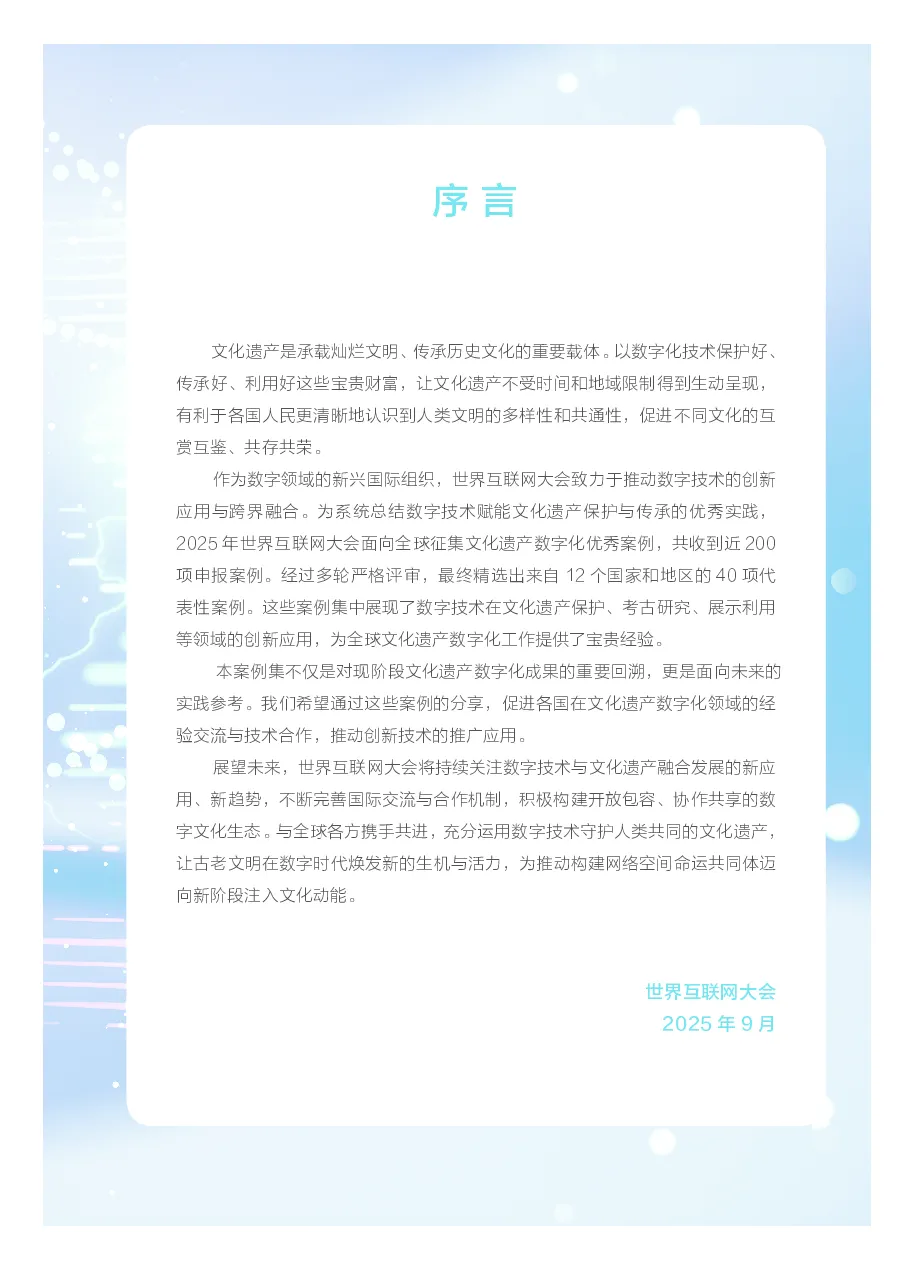 序言

文化遗产是承载灿烂文明、传承历史文化的重要载体。以数字化技术保护好、传承好、利用好这些宝贵财富，让文化遗产不受时间和地域限制得到生动呈现，有利于各国人民更清晰地认识到人类文明的多样性和共通性，促进不同文化的互赏互鉴、共存共荣。

作为数字领域的新兴国际组织，世界互联网大会致力于推动数字技术的创新应用与跨界融合。为系统总结数字技术赋能文化遗产保护与传承的优秀实践，2025 年世界互联网大会面向全球征集文化遗产数字化优秀案例，共收到近 200 项申报案例。经过多轮严格评审，最终精选出来自 12 个国家和地区的 40 项代表性案例。这些案例集中展现了数字技术在文化遗产保护、考古研究、展示利用等领域的创新应用，为全球文化遗产数字化工作提供了宝贵经验。

本案例集不仅是对现阶段文化遗产数字化成果的重要回溯，更是面向未来的实践参考。我们希望通过这些案例的分享，促进各国在文化遗产数字化领域的经验交流与技术合作，推动创新技术的推广应用。

展望未来，世界互联网大会将持续关注数字技术与文化遗产融合发展的新应用、新趋势，不断完善国际交流与合作机制，积极构建开放包容、协作共享的数字文化生态。与全球各方携手共进，充分运用数字技术守护人类共同的文化遗产，让古老文明在数字时代焕发新的生机与活力，为推动构建网络空间命运共同体迈向新阶段注入文化动能。

世界互联网大会
2025 年 9 月